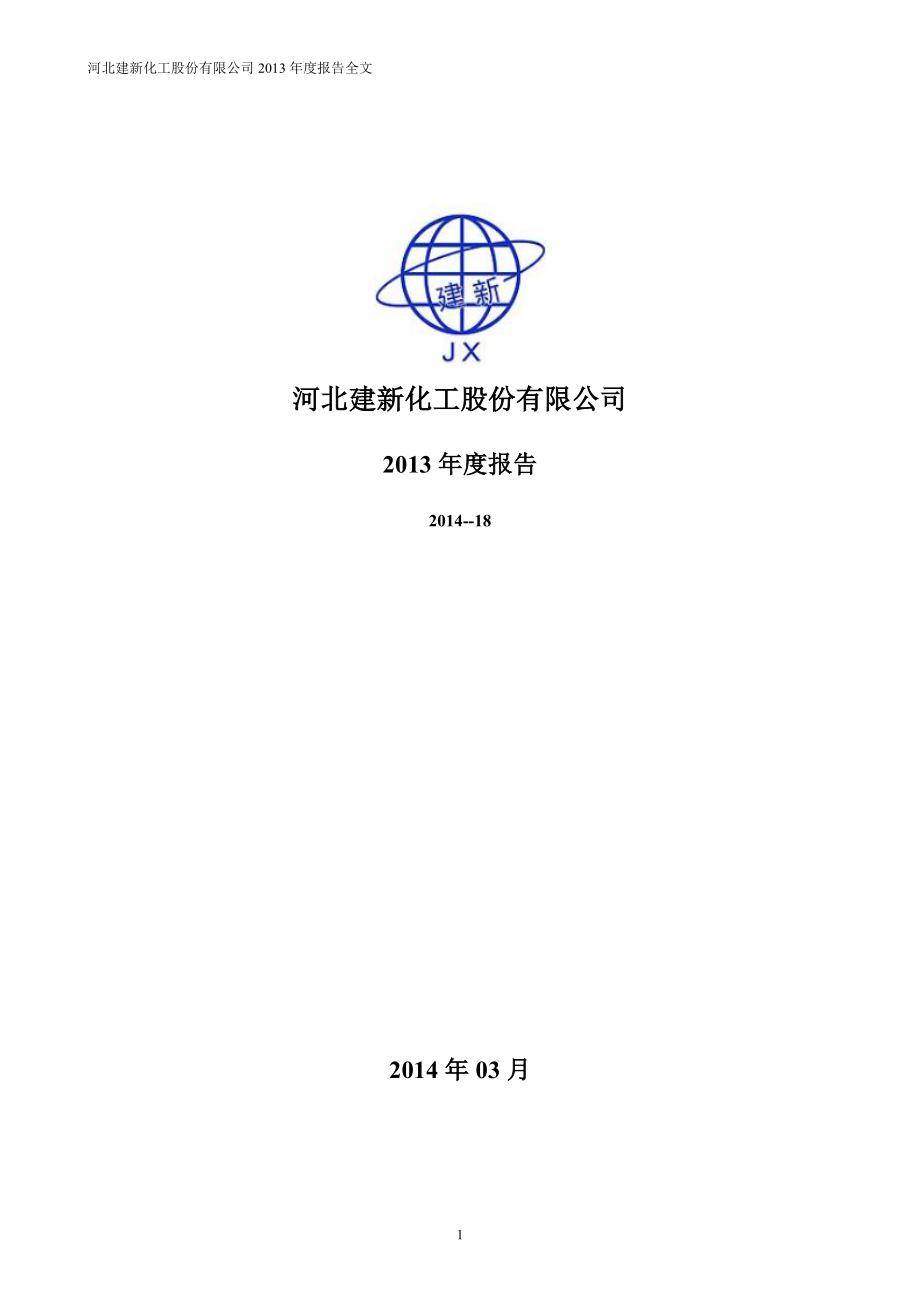 河北建新化工股份有限公司 2013 年度报告全文

建新

JX

河北建新化工股份有限公司

2013 年度报告

2014--18

2014 年 03 月

1